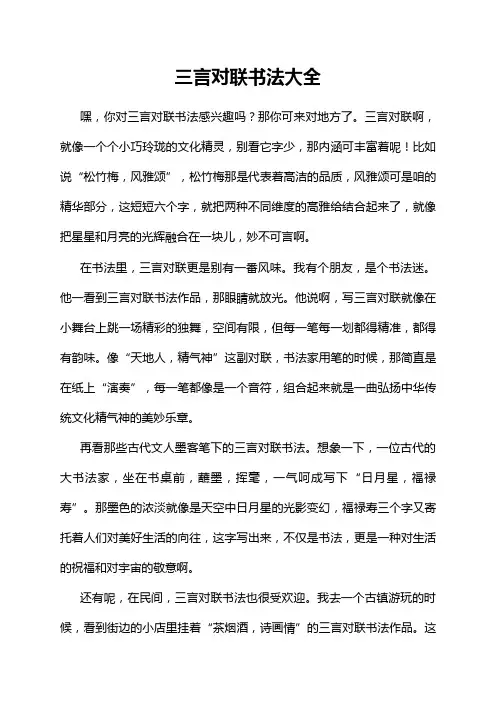 三言对联书法大全

嘿，你对三言对联书法感兴趣吗？那你可来对地方了。三言对联啊，就像一个个小巧玲珑的文化精灵，别看它字少，那内涵可丰富着呢！比如说“松竹梅，风雅颂”，松竹梅那是代表着高洁的品质，风雅颂可是咱的精华部分，这短短六个字，就把两种不同维度的高雅给结合起来了，就像把星星和月亮的光辉融合在一块儿，妙不可言啊。

在书法里，三言对联更是别有一番风味。我有个朋友，是个书法迷。他一看到三言对联书法作品，那眼睛就放光。他说啊，写三言对联就像在小舞台上跳一场精彩的独舞，空间有限，但每一笔每一划都得精准，都得有韵味。像“天地人，精气神”这副对联，书法家用笔的时候，那简直是在纸上“演奏”，每一笔都像是一个音符，组合起来就是一曲弘扬中华传统文化精气神的美妙乐章。

再看那些古代文人墨客笔下的三言对联书法。想象一下，一位古代的大书法家，坐在书桌前，蘸墨，挥毫，一气呵成写下“日月星，福禄寿”。那墨色的浓淡就像是天空中日月星的光影变幻，福禄寿三个字又寄托着人们对美好生活的向往，这字写出来，不仅是书法，更是一种对生活的祝福和对宇宙的敬意啊。

还有呢，在民间，三言对联书法也很受欢迎。我去一个古镇游玩的时候，看到街边的小店里挂着“茶烟酒，诗画情”的三言对联书法作品。这